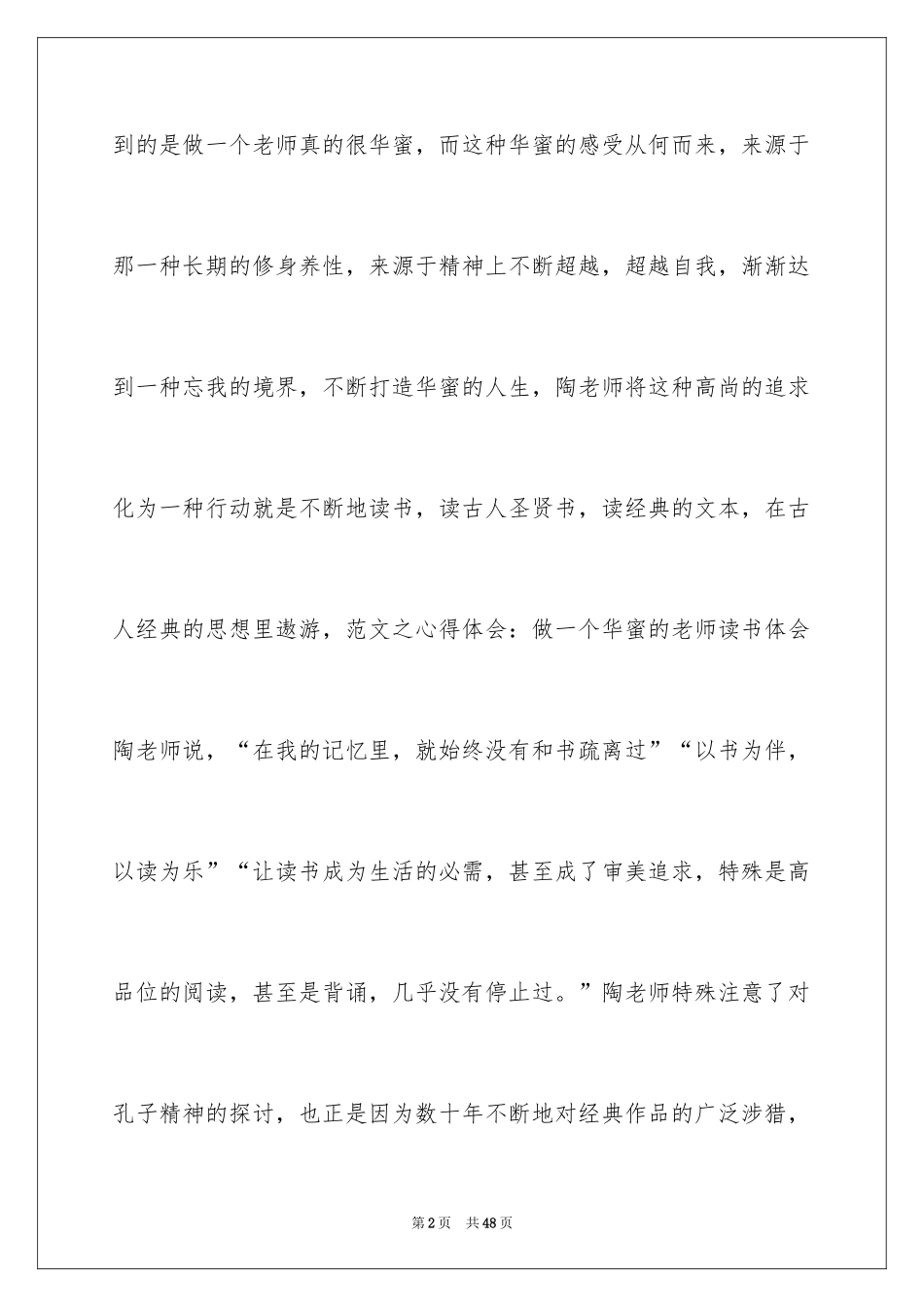 到的是做一个老师真的很华蜜，而这种华蜜的感受从何而来，来源于那一种长期的修身养性，来源于精神上不断超越，超越自我，渐渐达到一种忘我的境界，不断打造华蜜的人生，陶老师将这种高尚的追求化为一种行动就是不断地读书，读古人圣贤书，读经典的文本，在古人经典的思想里遨游，范文之心得体会：做一个华蜜的老师读书体会陶老师说，“在我的记忆里，就始终没有和书疏离过”“以书为伴，以读为乐”“让读书成为生活的必需，甚至成了审美追求，特殊是高品位的阅读，甚至是背诵，几乎没有停止过。”陶老师特殊注意了对孔子精神的探讨，也正是因为数十年不断地对经典作品的广泛涉猎，

第2页　共48页